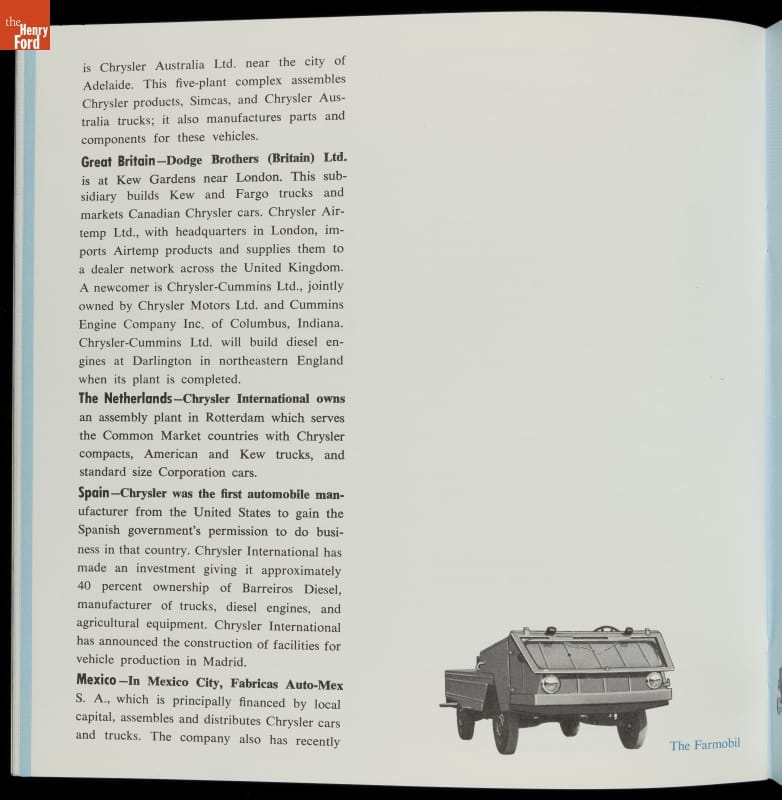 the Henry Ford

is Chrysler Australia Ltd. near the city of Adelaide. This five-plant complex assembles Chrysler products, Simcas, and Chrysler Australia trucks; it also manufactures parts and components for these vehicles.

Great Britain—Dodge Brothers (Britain) Ltd. is at Kew Gardens near London. This subsidiary builds Kew and Fargo trucks and markets Canadian Chrysler cars. Chrysler Airtemp Ltd., with headquarters in London, imports Airtemp products and supplies them to a dealer network across the United Kingdom. A newcomer is Chrysler-Cummins Ltd., jointly owned by Chrysler Motors Ltd. and Cummins Engine Company Inc. of Columbus, Indiana. Chrysler-Cummins Ltd. will build diesel engines at Darlington in northeastern England when its plant is completed.

The Netherlands—Chrysler International owns an assembly plant in Rotterdam which serves the Common Market countries with Chrysler compacts, American and Kew trucks, and standard size Corporation cars.

Spain—Chrysler was the first automobile manufacturer from the United States to gain the Spanish government's permission to do business in that country. Chrysler International has made an investment giving it approximately 40 percent ownership of Barreiros Diesel, manufacturer of trucks, diesel engines, and agricultural equipment. Chrysler International has announced the construction of facilities for vehicle production in Madrid.

Mexico—In Mexico City, Fabricas Auto-Mex S. A., which is principally financed by local capital, assembles and distributes Chrysler cars and trucks. The company also has recently

The Farmobil